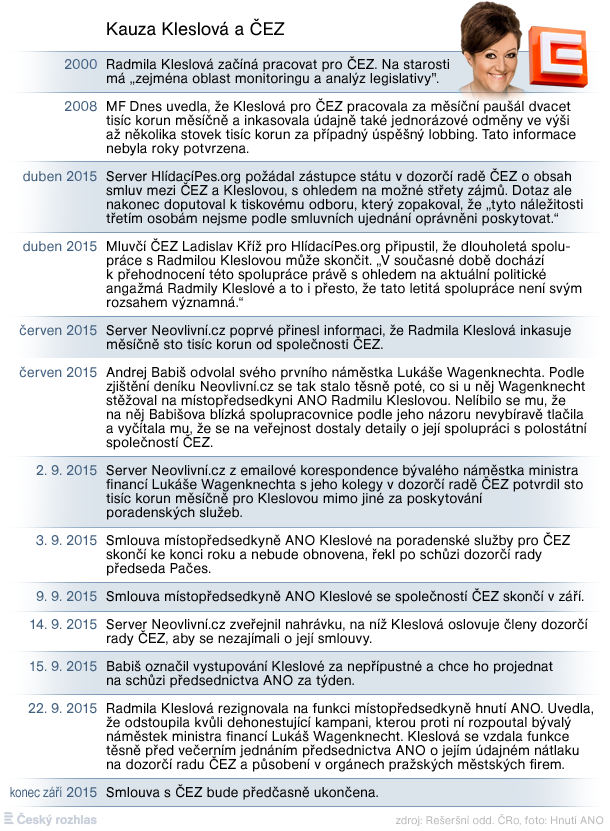 Kauza Kleslová a ČEZ

| | |
|---|---|
| 2000 | Radmila Kleslová začíná pracovat pro ČEZ. Na starosti má „zejména oblast monitoringu a analýz legislativy". |
| 2008 | MF Dnes uvedla, že Kleslová pro ČEZ pracovala za měsíční paušál dvacet tisíc korun měsíčně a inkasovala údajně také jednorázové odměny ve výši až několika stovek tisíc korun za případný úspěšný lobbing. Tato informace nebyla roky potvrzena. |
| duben 2015 | Server HlídacíPes.org požádal zástupce státu v dozorčí radě ČEZ o obsah smluv mezi ČEZ a Kleslovou, s ohledem na možné střety zájmů. Dotaz ale nakonec doputoval k tiskovému odboru, který zopakoval, že „tyto náležitosti třetím osobám nejsme podle smluvních ujednání oprávněni poskytovat." |
| duben 2015 | Mluvčí ČEZ Ladislav Kříž pro HlídacíPes.org připustil, že dlouholetá spolupráce s Radmilou Kleslovou může skončit. „V současné době dochází k přehodnocení této spolupráce právě s ohledem na aktuální politické angažmá Radmily Kleslové a to i přesto, že tato letitá spolupráce není svým rozsahem významná." |
| červen 2015 | Server Neovlivní.cz poprvé přinesl informaci, že Radmila Kleslová inkasuje měsíčně sto tisíc korun od společnosti ČEZ. |
| červen 2015 | Andrej Babiš odvolal svého prvního náměstka Lukáše Wagenknechta. Podle zjištění deníku Neovlivní.cz se tak stalo těsně poté, co si u něj Wagenknecht stěžoval na místopředsedkyni ANO Radmilu Kleslovou. Nelíbilo se mu, že na něj Babišova blízká spolupracovnice podle jeho názoru nevybíravě tlačila a vyčítala mu, že se na veřejnost dostaly detaily o její spolupráci s polostátní společností ČEZ. |
| 2. 9. 2015 | Server Neovlivní.cz z emailové korespondence bývalého náměstka ministra financí Lukáše Wagenknechta s jeho kolegy v dozorčí radě ČEZ potvrdil sto tisíc korun měsíčně pro Kleslovou mimo jiné za poskytování poradenských služeb. |
| 3. 9. 2015 | Smlouva místopředsedkyně ANO Kleslové na poradenské služby pro ČEZ skončí ke konci roku a nebude obnovena, řekl po schůzi dozorčí rady předseda Pačes. |
| 9. 9. 2015 | Smlouva místopředsedkyně ANO Kleslové se společností ČEZ skončí v září. |
| 14. 9. 2015 | Server Neovlivní.cz zveřejnil nahrávku, na níž Kleslová oslovuje členy dozorčí rady ČEZ, aby se nezajímali o její smlouvy. |
| 15. 9. 2015 | Babiš označil vystupování Kleslové za nepřípustné a chce ho projednat na schůzi předsednictva ANO za týden. |
| 22. 9. 2015 | Radmila Kleslová rezignovala na funkci místopředsedkyně hnutí ANO. Uvedla, že odstoupila kvůli dehonestující kampani, kterou proti ní rozpoutal bývalý náměstek ministra financí Lukáš Wagenknecht. Kleslová se vzdala funkce těsně před večerním jednáním předsednictva ANO o jejím údajném nátlaku na dozorčí radu ČEZ a působení v orgánech pražských městských firem. |
| konec září 2015 | Smlouva s ČEZ bude předčasně ukončena. |

Český rozhlas

zdroj: Rešeršní odd. ČRo, foto: Hnutí ANO